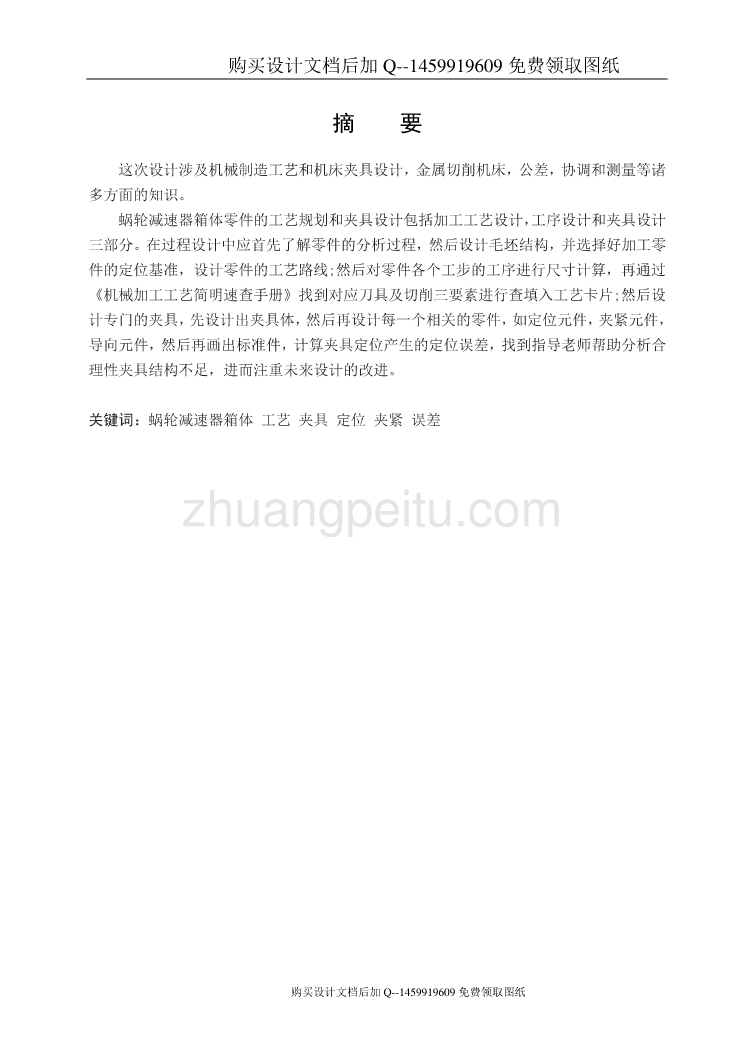 购买设计文档后加 Q--1459919609 免费领取图纸

摘　要

这次设计涉及机械制造工艺和机床夹具设计，金属切削机床，公差，协调和测量等诸多方面的知识。

蜗轮减速器箱体零件的工艺规划和夹具设计包括加工工艺设计，工序设计和夹具设计三部分。在过程设计中应首先了解零件的分析过程，然后设计毛坯结构，并选择好加工零件的定位基准，设计零件的工艺路线;然后对零件各个工步的工序进行尺寸计算，再通过《机械加工工艺简明速查手册》找到对应刀具及切削三要素进行查填入工艺卡片;然后设计专门的夹具，先设计出夹具体，然后再设计每一个相关的零件，如定位元件，夹紧元件，导向元件，然后再画出标准件，计算夹具定位产生的定位误差，找到指导老师帮助分析合理性夹具结构不足，进而注重未来设计的改进。

关键词：蜗轮减速器箱体 工艺 夹具 定位 夹紧 误差

zhuangpeitu.com

购买设计文档后加 Q--1459919609 免费领取图纸